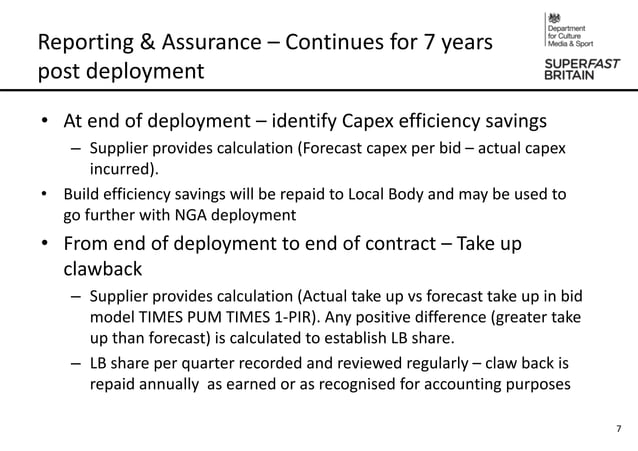 Reporting & Assurance – Continues for 7 years post deployment

Department for Culture Media & Sport

SUPERFAST BRITAIN

• At end of deployment – identify Capex efficiency savings
– Supplier provides calculation (Forecast capex per bid – actual capex incurred).

• Build efficiency savings will be repaid to Local Body and may be used to go further with NGA deployment

• From end of deployment to end of contract – Take up clawback
– Supplier provides calculation (Actual take up vs forecast take up in bid model TIMES PUM TIMES 1-PIR). Any positive difference (greater take up than forecast) is calculated to establish LB share.
– LB share per quarter recorded and reviewed regularly – claw back is repaid annually as earned or as recognised for accounting purposes

7